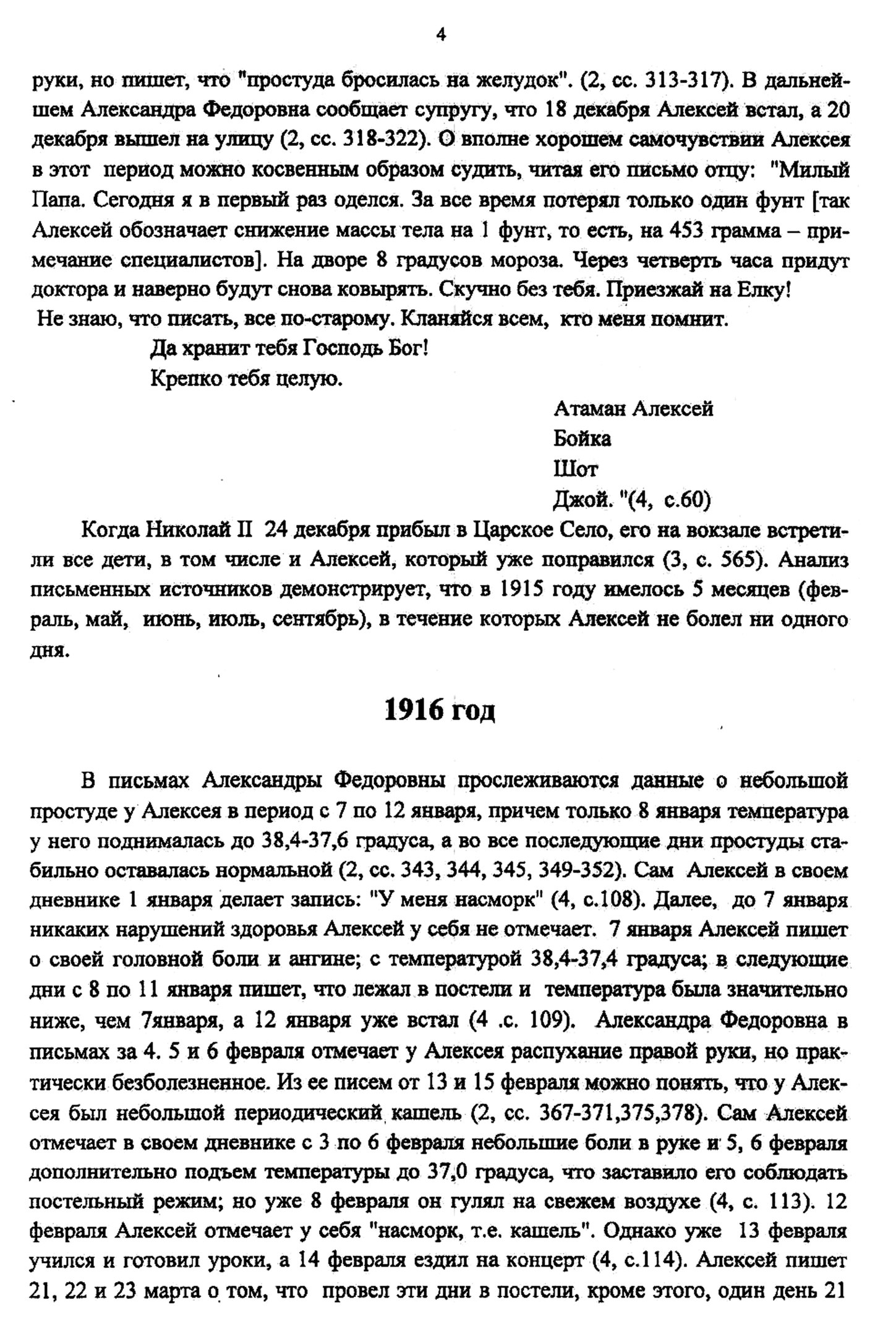 4

руки, но пишет, что "простуда бросилась на желудок". (2, сс. 313-317). В дальнейшем Александра Федоровна сообщает супругу, что 18 декабря Алексей встал, а 20 декабря вышел на улицу (2, сс. 318-322). О вполне хорошем самочувствии Алексея в этот период можно косвенным образом судить, читая его письмо отцу: "Милый Папа. Сегодня я в первый раз оделся. За все время потерял только один фунт [так Алексей обозначает снижение массы тела на 1 фунт, то есть, на 453 грамма – примечание специалистов]. На дворе 8 градусов мороза. Через четверть часа придут доктора и наверно будут снова ковырять. Скучно без тебя. Приезжай на Елку!
Не знаю, что писать, все по-старому. Кланяйся всем, кто меня помнит.
Да хранит тебя Господь Бог!
Крепко тебя целую.
Атаман Алексей
Бойка
Шот
Джой. "(4, с.60)

Когда Николай II 24 декабря прибыл в Царское Село, его на вокзале встретили все дети, в том числе и Алексей, который уже поправился (3, с. 565). Анализ письменных источников демонстрирует, что в 1915 году имелось 5 месяцев (февраль, май, июнь, июль, сентябрь), в течение которых Алексей не болел ни одного дня.

1916 год

В письмах Александры Федоровны прослеживаются данные о небольшой простуде у Алексея в период с 7 по 12 января, причем только 8 января температура у него поднималась до 38,4-37,6 градуса, а во все последующие дни простуды стабильно оставалась нормальной (2, сс. 343, 344, 345, 349-352). Сам Алексей в своем дневнике 1 января делает запись: "У меня насморк" (4, с.108). Далее, до 7 января никаких нарушений здоровья Алексей у себя не отмечает. 7 января Алексей пишет о своей головной боли и ангине; с температурой 38,4-37,4 градуса; в следующие дни с 8 по 11 января пишет, что лежал в постели и температура была значительно ниже, чем 7января, а 12 января уже встал (4 .с. 109). Александра Федоровна в письмах за 4. 5 и 6 февраля отмечает у Алексея распухание правой руки, но практически безболезненное. Из ее писем от 13 и 15 февраля можно понять, что у Алексея был небольшой периодический кашель (2, сс. 367-371,375,378). Сам Алексей отмечает в своем дневнике с 3 по 6 февраля небольшие боли в руке и 5, 6 февраля дополнительно подъем температуры до 37,0 градуса, что заставило его соблюдать постельный режим; но уже 8 февраля он гулял на свежем воздухе (4, с. 113). 12 февраля Алексей отмечает у себя "насморк, т.е. кашель". Однако уже 13 февраля учился и готовил уроки, а 14 февраля ездил на концерт (4, с.114). Алексей пишет 21, 22 и 23 марта о том, что провел эти дни в постели, кроме этого, один день 21